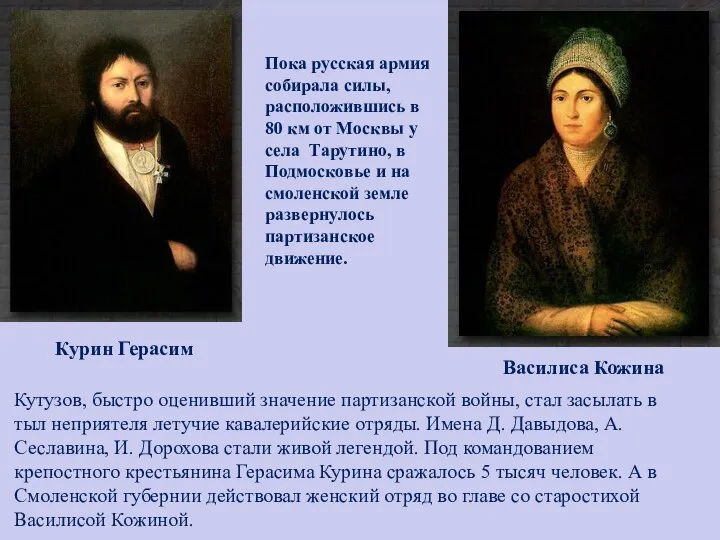 Пока русская армия собирала силы, расположившись в 80 км от Москвы у села Тарутино, в Подмосковье и на смоленской земле развернулось партизанское движение.

Курин Герасим

Василиса Кожина

Кутузов, быстро оценивший значение партизанской войны, стал засылать в тыл неприятеля летучие кавалерийские отряды. Имена Д. Давыдова, А. Сеславина, И. Дорохова стали живой легендой. Под командованием крепостного крестьянина Герасима Курина сражалось 5 тысяч человек. А в Смоленской губернии действовал женский отряд во главе со старостихой Василисой Кожиной.